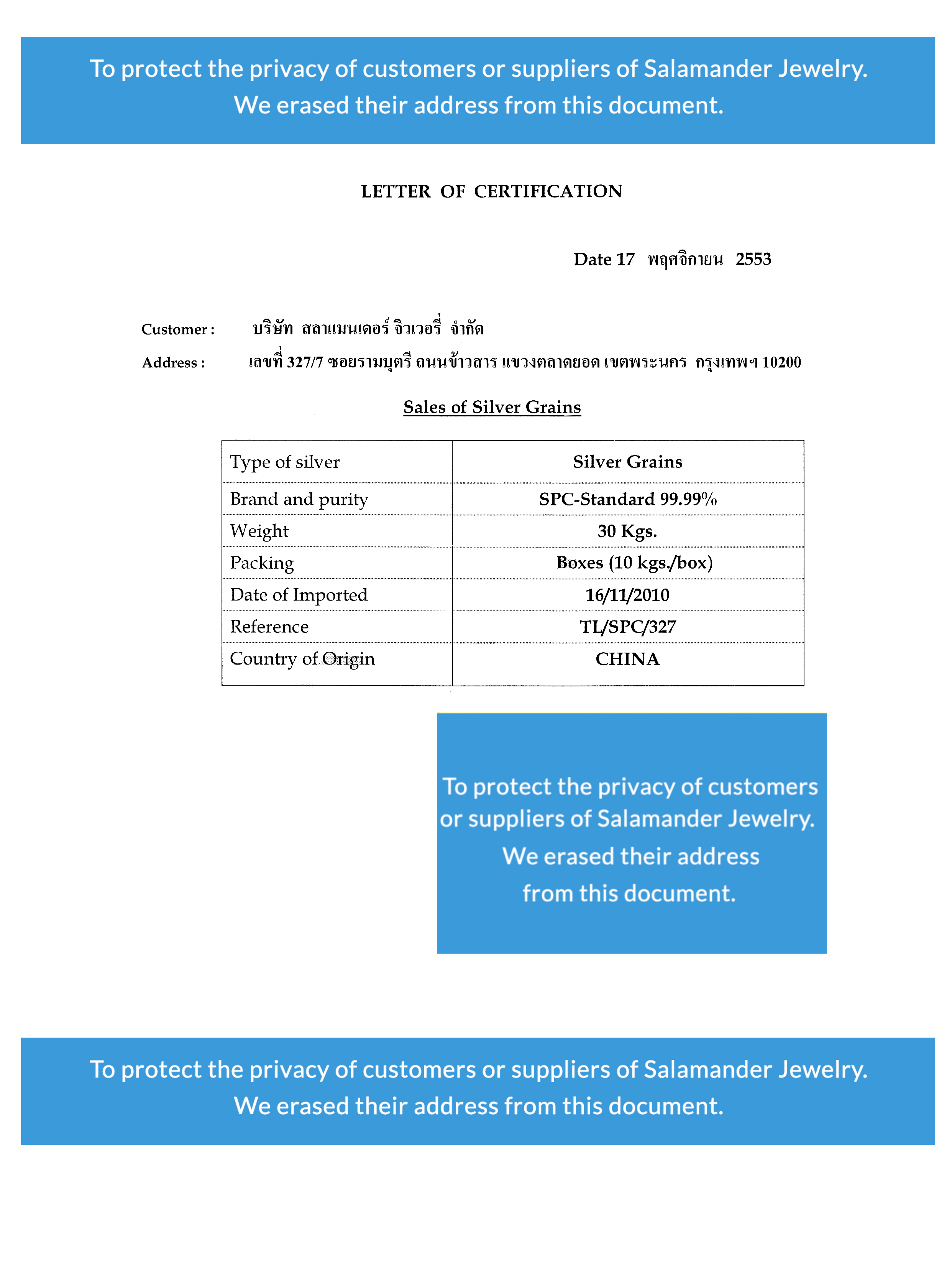 To protect the privacy of customers or suppliers of Salamander Jewelry.
We erased their address from this document.

LETTER OF CERTIFICATION

Date 17 พฤศจิกายน 2553

Customer : บริษัท สลาแมนเดอร์ จิวเวอรี่ จำกัด

Address : เลขที่ 327/7 ซอยรามบุตรี ถนนข้าวสาร แขวงตลาดยอด เขตพระนคร กรุงเทพฯ 10200

Sales of Silver Grains

| Type of silver | Silver Grains |
|---|---|
| Brand and purity | SPC-Standard 99.99% |
| Weight | 30 Kgs. |
| Packing | Boxes (10 kgs./box) |
| Date of Imported | 16/11/2010 |
| Reference | TL/SPC/327 |
| Country of Origin | CHINA |

To protect the privacy of customers or suppliers of Salamander Jewelry.
We erased their address from this document.

To protect the privacy of customers or suppliers of Salamander Jewelry.
We erased their address from this document.